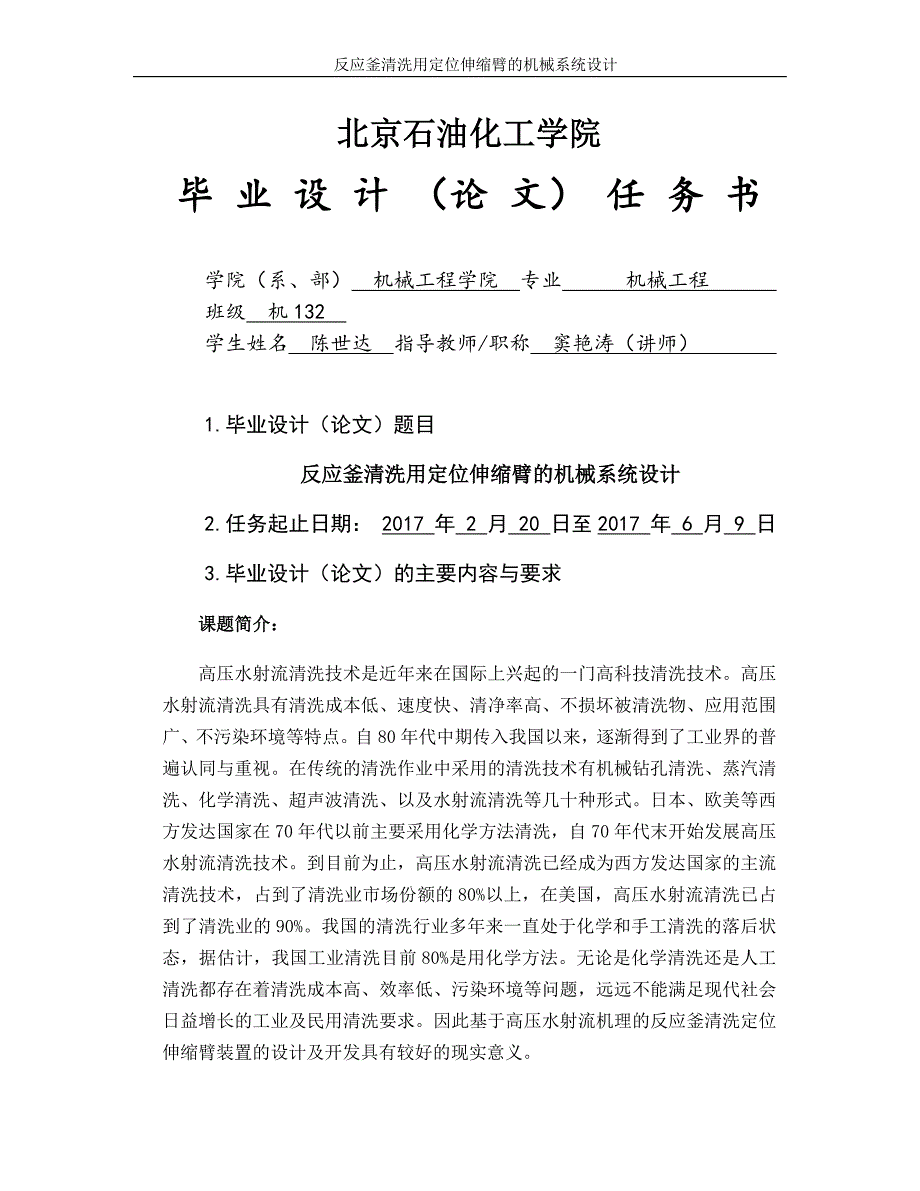 反应釜清洗用定位伸缩臂的机械系统设计

北京石油化工学院

毕 业 设 计 （论 文） 任 务 书

学院（系、部） 机械工程学院 专业 机械工程

班级 机 132

学生姓名 陈世达 指导教师/职称 窦艳涛（讲师）

1.毕业设计（论文）题目

反应釜清洗用定位伸缩臂的机械系统设计

2.任务起止日期： 2017 年 2 月 20 日至 2017 年 6 月 9 日

3.毕业设计（论文）的主要内容与要求

课题简介：

高压水射流清洗技术是近年来在国际上兴起的一门高科技清洗技术。高压水射流清洗具有清洗成本低、速度快、清净率高、不损坏被清洗物、应用范围广、不污染环境等特点。自 80 年代中期传入我国以来，逐渐得到了工业界的普遍认同与重视。在传统的清洗作业中采用的清洗技术有机械钻孔清洗、蒸汽清洗、化学清洗、超声波清洗、以及水射流清洗等几十种形式。日本、欧美等西方发达国家在 70 年代以前主要采用化学方法清洗，自 70 年代末开始发展高压水射流清洗技术。到目前为止，高压水射流清洗已经成为西方发达国家的主流清洗技术，占到了清洗业市场份额的 80%以上，在美国，高压水射流清洗已占到了清洗业的 90%。我国的清洗行业多年来一直处于化学和手工清洗的落后状态，据估计，我国工业清洗目前 80%是用化学方法。无论是化学清洗还是人工清洗都存在着清洗成本高、效率低、污染环境等问题，远远不能满足现代社会日益增长的工业及民用清洗要求。因此基于高压水射流机理的反应釜清洗定位伸缩臂装置的设计及开发具有较好的现实意义。